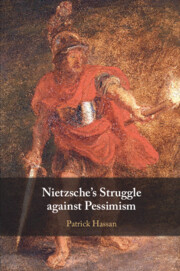 Nietzsche's Struggle against Pessimism

Patrick Hassan